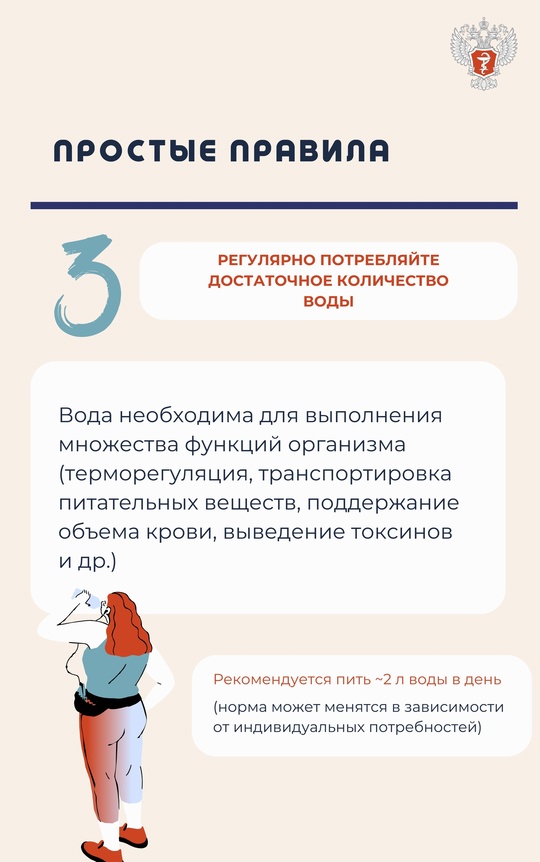 ПРОСТЫЕ ПРАВИЛА

3

РЕГУЛЯРНО ПОТРЕБЛЯЙТЕ ДОСТАТОЧНОЕ КОЛИЧЕСТВО ВОДЫ

Вода необходима для выполнения множества функций организма (терморегуляция, транспортировка питательных веществ, поддержание объема крови, выведение токсинов и др.)

Рекомендуется пить ~2 л воды в день

(норма может менятся в зависимости от индивидуальных потребностей)